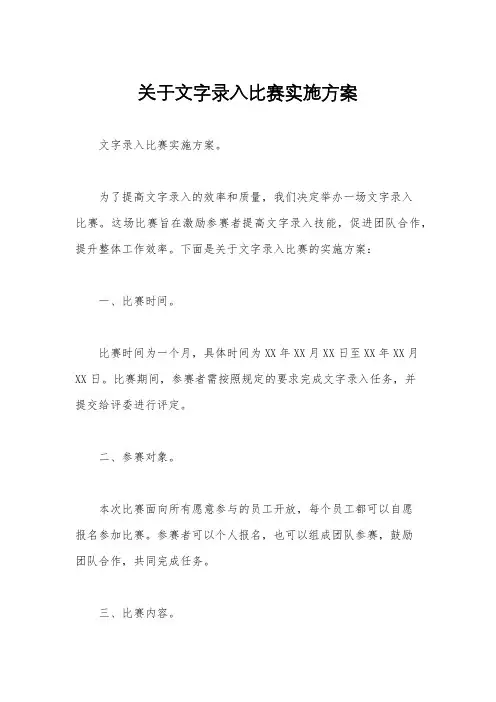 关于文字录入比赛实施方案

文字录入比赛实施方案。

为了提高文字录入的效率和质量，我们决定举办一场文字录入比赛。这场比赛旨在激励参赛者提高文字录入技能，促进团队合作，提升整体工作效率。下面是关于文字录入比赛的实施方案：

一、比赛时间。

比赛时间为一个月，具体时间为XX年XX月XX日至XX年XX月XX日。比赛期间，参赛者需按照规定的要求完成文字录入任务，并提交给评委进行评定。

二、参赛对象。

本次比赛面向所有愿意参与的员工开放，每个员工都可以自愿报名参加比赛。参赛者可以个人报名，也可以组成团队参赛，鼓励团队合作，共同完成任务。

三、比赛内容。